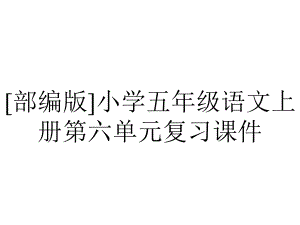 [部编版]小学五年级语文上册第六单元复习课件